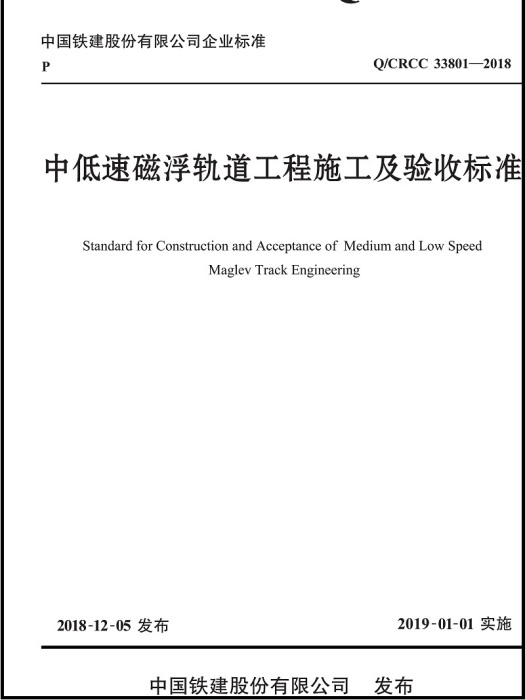 中国铁建股份有限公司企业标准

P

Q/CRCC 33801—2018

中低速磁浮轨道工程施工及验收标准

Standard for Construction and Acceptance of Medium and Low Speed Maglev Track Engineering

2018-12-05 发布

2019-01-01 实施

中国铁建股份有限公司 发布